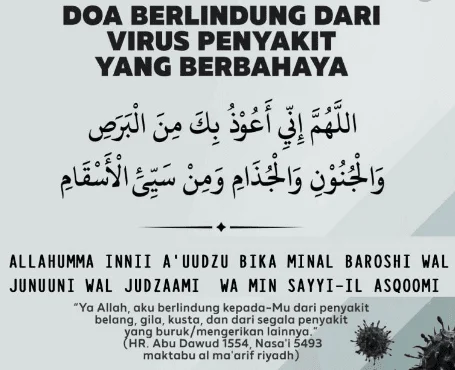 DOA BERLINDUNG DARI VIRUS PENYAKIT YANG BERBAHAYA

اللَّهُمَّ إِنِّي أَعُوْذُ بِكَ مِنَ الْبَرَصِ وَالْجُنُوْنِ وَالْجُذَامِ وَمِنْ سَيِّئِ الْأَسْقَامِ

ALLAHUMMA INNII A'UUDZU BIKA MINAL BAROSHI WAL JUNUUNI WAL JUDZAAMI WA MIN SAYYI-IL ASQOOMI

"Ya Allah, aku berlindung kepada-Mu dari penyakit belang, gila, kusta, dan dari segala penyakit yang buruk/mengerikan lainnya."
(HR. Abu Dawud 1554, Nasa'i 5493 maktabu al ma'arif riyadh)